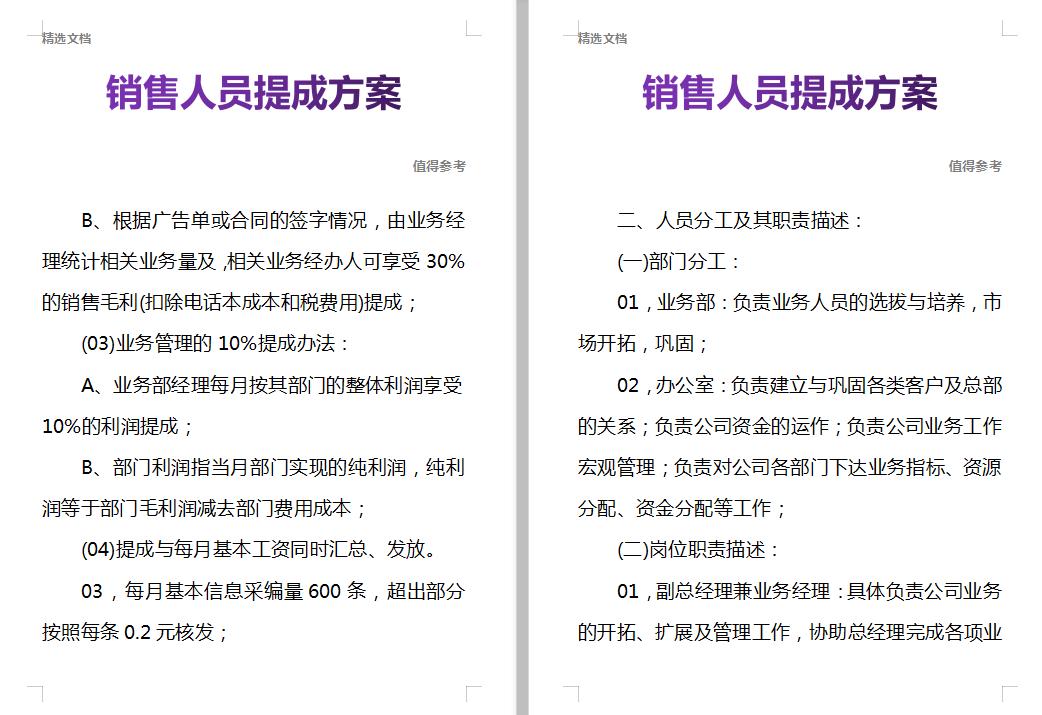 精选文档

销售人员提成方案

值得参考

B、根据广告单或合同的签字情况，由业务经理统计相关业务量及 ,相关业务经办人可享受 30%的销售毛利(扣除电话本成本和税费用)提成；

(03)业务管理的 10%提成办法：

A、业务部经理每月按其部门的整体利润享受 10%的利润提成；

B、部门利润指当月部门实现的纯利润，纯利润等于部门毛利润减去部门费用成本；

(04)提成与每月基本工资同时汇总、发放。

03，每月基本信息采编量 600 条，超出部分按照每条 0.2 元核发；

精选文档

销售人员提成方案

值得参考

二、人员分工及其职责描述：

(一)部门分工：

01，业务部：负责业务人员的选拔与培养，市场开拓，巩固；

02，办公室：负责建立与巩固各类客户及总部的关系；负责公司资金的运作；负责公司业务工作宏观管理；负责对公司各部门下达业务指标、资源分配、资金分配等工作；

(二)岗位职责描述：

01，副总经理兼业务经理：具体负责公司业务的开拓、扩展及管理工作，协助总经理完成各项业